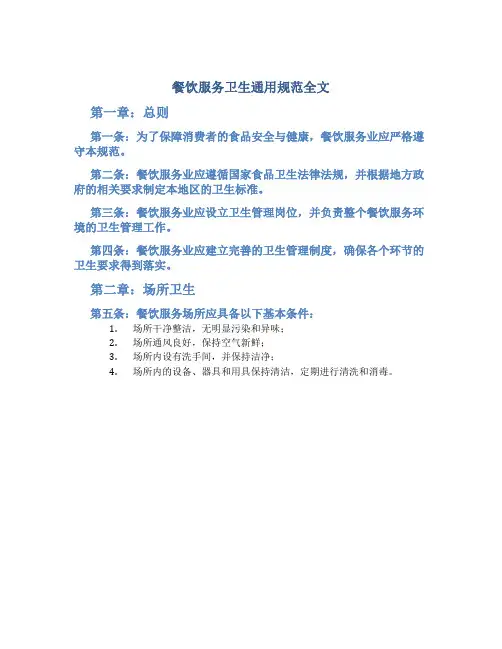 餐饮服务卫生通用规范全文

第一章：总则

第一条：为了保障消费者的食品安全与健康，餐饮服务业应严格遵守本规范。

第二条：餐饮服务业应遵循国家食品卫生法律法规，并根据地方政府的相关要求制定本地区的卫生标准。

第三条：餐饮服务业应设立卫生管理岗位，并负责整个餐饮服务环境的卫生管理工作。

第四条：餐饮服务业应建立完善的卫生管理制度，确保各个环节的卫生要求得到落实。

第二章：场所卫生

第五条：餐饮服务场所应具备以下基本条件：

1. 场所干净整洁，无明显污染和异味；
2. 场所通风良好，保持空气新鲜；
3. 场所内设有洗手间，并保持洁净；
4. 场所内的设备、器具和用具保持清洁，定期进行清洗和消毒。